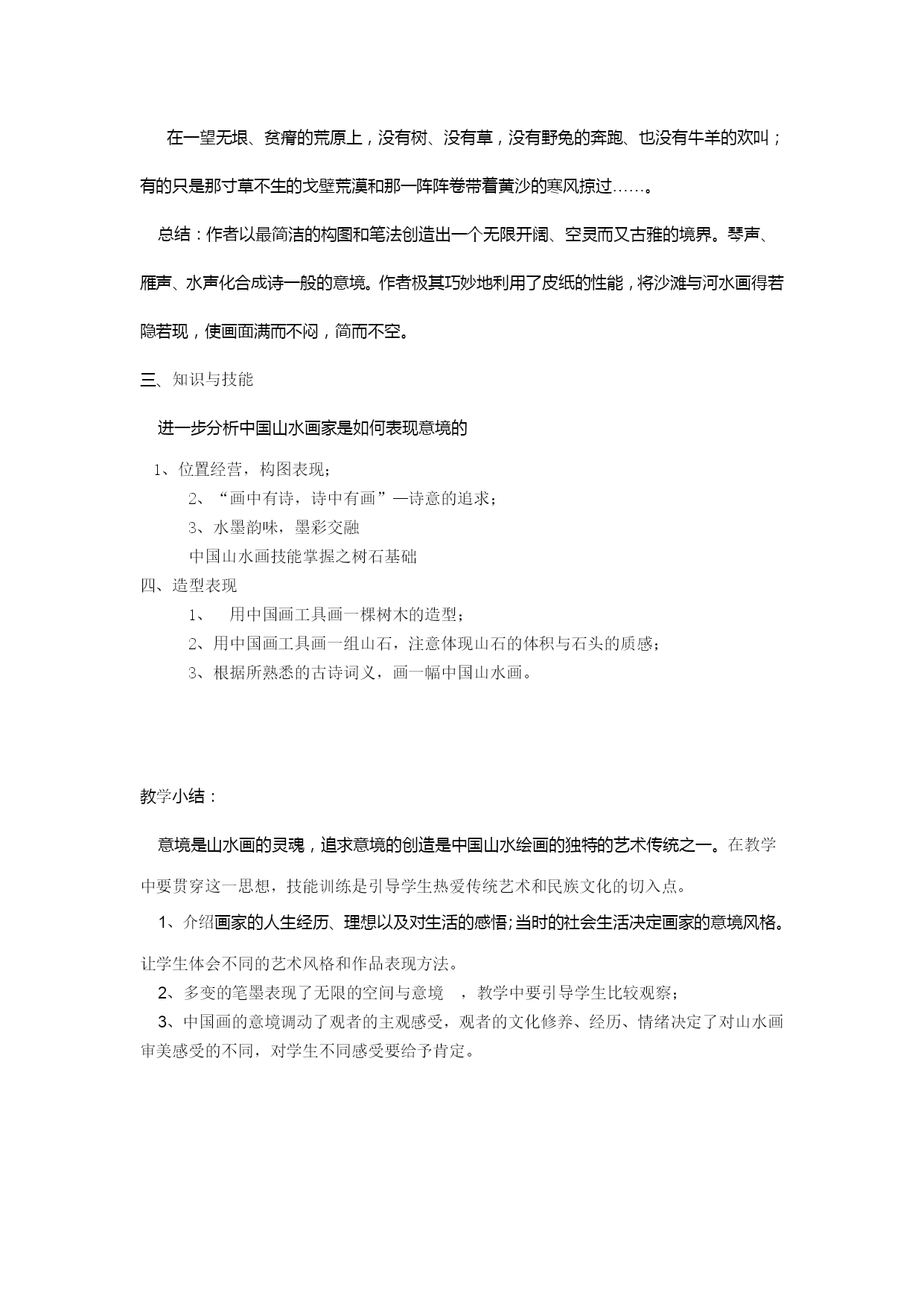 在一望无垠、贫瘠的荒原上，没有树、没有草，没有野兔的奔跑、也没有牛羊的欢叫；有的只是那寸草不生的戈壁荒漠和那一阵阵卷带着黄沙的寒风掠过……。

总结：作者以最简洁的构图和笔法创造出一个无限开阔、空灵而又古雅的境界。琴声、雁声、水声化合成诗一般的意境。作者极其巧妙地利用了皮纸的性能，将沙滩与河水画得若隐若现，使画面满而不闷，简而不空。

三、知识与技能

进一步分析中国山水画家是如何表现意境的

1、位置经营，构图表现；

2、“画中有诗，诗中有画”—诗意的追求；

3、水墨韵味，墨彩交融

中国山水画技能掌握之树石基础

四、造型表现

1、 用中国画工具画一棵树木的造型；

2、用中国画工具画一组山石，注意体现山石的体积与石头的质感；

3、根据所熟悉的古诗词义，画一幅中国山水画。

教学小结：

意境是山水画的灵魂，追求意境的创造是中国山水绘画的独特的艺术传统之一。在教学中要贯穿这一思想，技能训练是引导学生热爱传统艺术和民族文化的切入点。

1、介绍画家的人生经历、理想以及对生活的感悟；当时的社会生活决定画家的意境风格。让学生体会不同的艺术风格和作品表现方法。

2、多变的笔墨表现了无限的空间与意境 ，教学中要引导学生比较观察；

3、中国画的意境调动了观者的主观感受，观者的文化修养、经历、情绪决定了对山水画审美感受的不同，对学生不同感受要给予肯定。